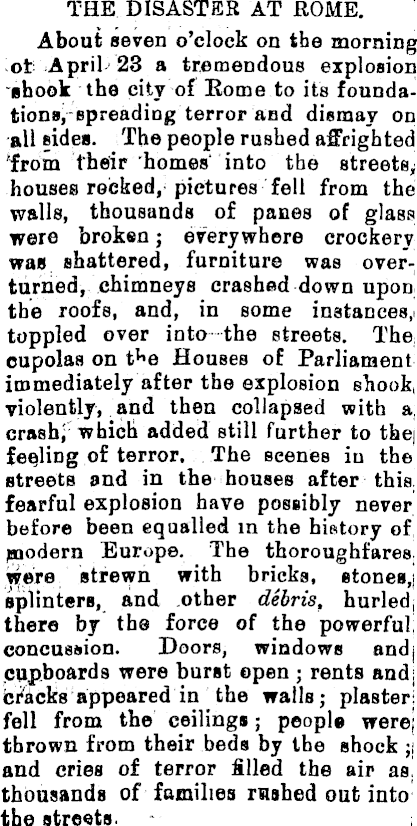 THE DISASTER AT ROME.

About seven o'clock on the morning of April 23 a tremendous explosion shook the city of Rome to its foundations, spreading terror and dismay on all sides. The people rushed affrighted from their homes into the streets, houses rocked, pictures fell from the walls, thousands of panes of glass were broken; everywhere crockery was shattered, furniture was overturned, chimneys crashed down upon the roofs, and, in some instances, toppled over into the streets. The cupolas on the Houses of Parliament immediately after the explosion shook violently, and then collapsed with a crash, which added still further to the feeling of terror. The scenes in the streets and in the houses after this fearful explosion have possibly never before been equalled in the history of modern Europe. The thoroughfares were strewn with bricks, stones, splinters, and other débris, hurled there by the force of the powerful concussion. Doors, windows and cupboards were burst open; rents and cracks appeared in the walls; plaster fell from the ceilings; people were thrown from their beds by the shock; and cries of terror filled the air as thousands of families rushed out into the streets.